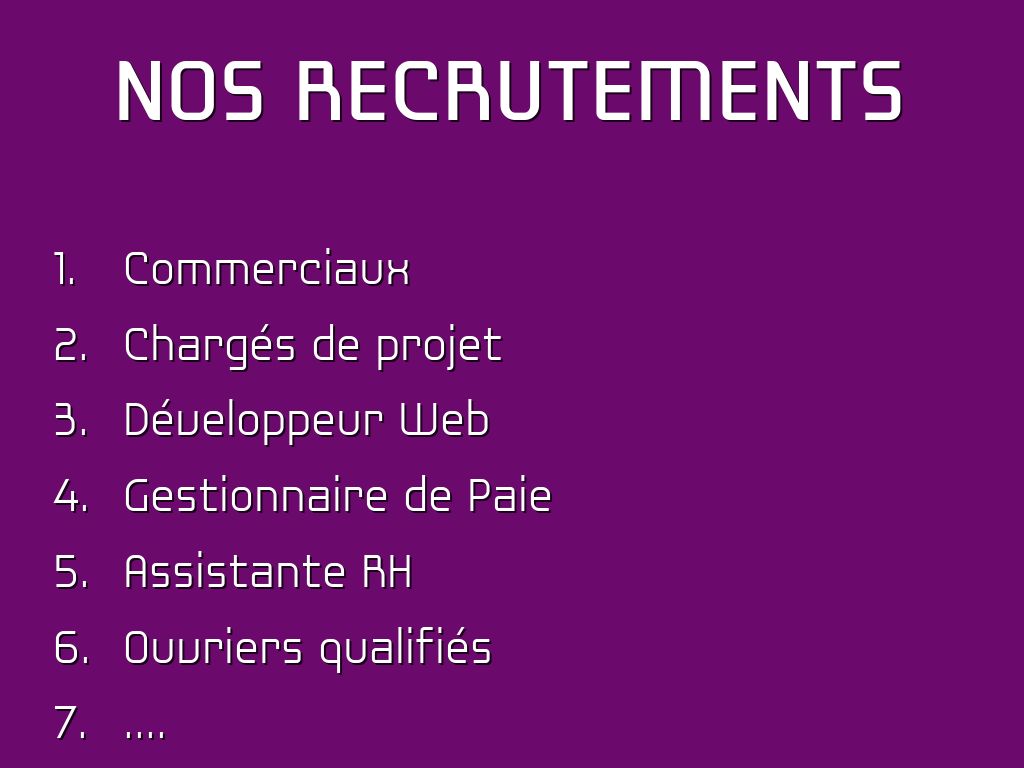 NOS RECRUTEMENTS

1. Commerciaux
2. Chargés de projet
3. Développeur Web
4. Gestionnaire de Paie
5. Assistante RH
6. Ouvriers qualifiés
7. ....